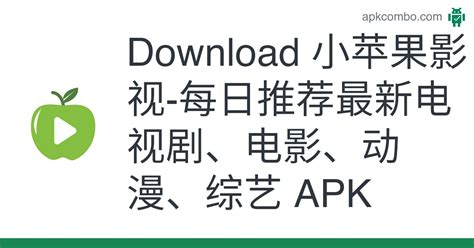 apkcombo.com

Download 小苹果影视-每日推荐最新电视剧、电影、动漫、综艺 APK